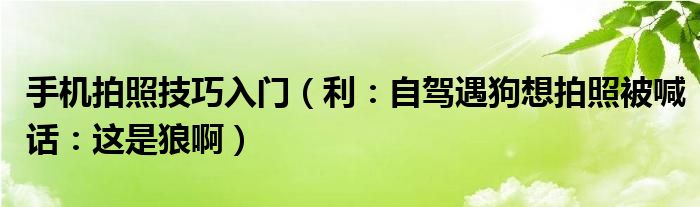 手机拍照技巧入门（利：自驾遇狗想拍照被喊话：这是狼啊）